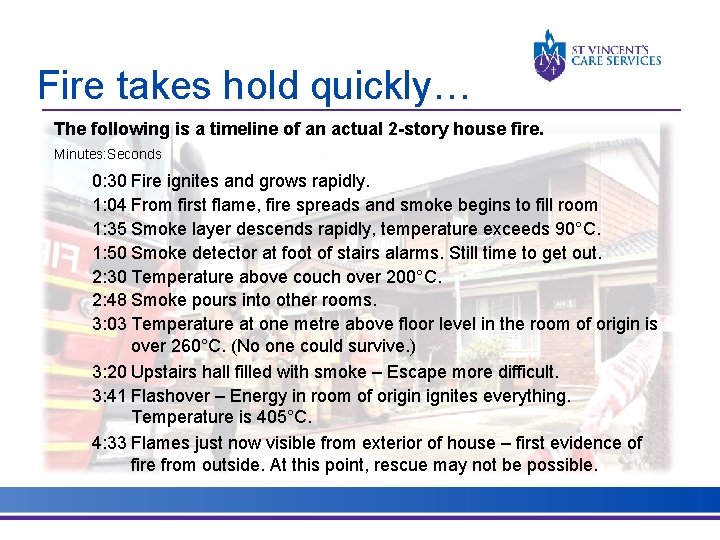 ST VINCENT'S CARE SERVICES

Fire takes hold quickly…

The following is a timeline of an actual 2-story house fire.

Minutes:Seconds

0:30 Fire ignites and grows rapidly.
1:04 From first flame, fire spreads and smoke begins to fill room
1:35 Smoke layer descends rapidly, temperature exceeds 90°C.
1:50 Smoke detector at foot of stairs alarms. Still time to get out.
2:30 Temperature above couch over 200°C.
2:48 Smoke pours into other rooms.
3:03 Temperature at one metre above floor level in the room of origin is over 260°C. (No one could survive.)
3:20 Upstairs hall filled with smoke – Escape more difficult.
3:41 Flashover – Energy in room of origin ignites everything. Temperature is 405°C.
4:33 Flames just now visible from exterior of house – first evidence of fire from outside. At this point, rescue may not be possible.